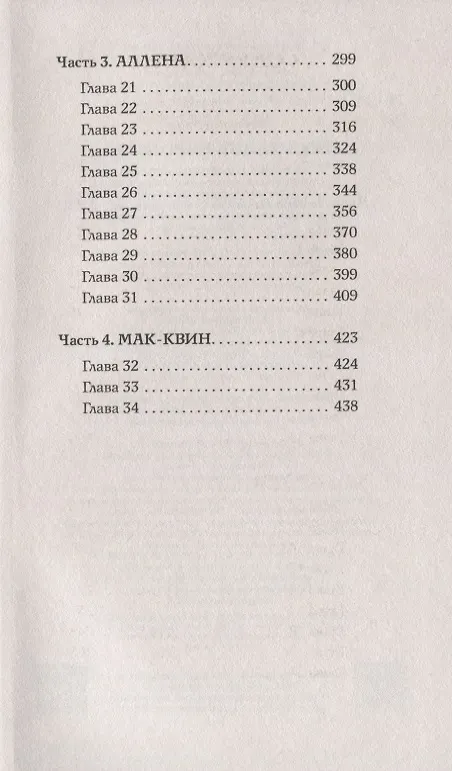 Часть 3. АЛЛЕНА 299

Глава 21 300
Глава 22 309
Глава 23 316
Глава 24 324
Глава 25 338
Глава 26 344
Глава 27 356
Глава 28 370
Глава 29 380
Глава 30 399
Глава 31 409

Часть 4. МАК-КВИН 423

Глава 32 424
Глава 33 431
Глава 34 438